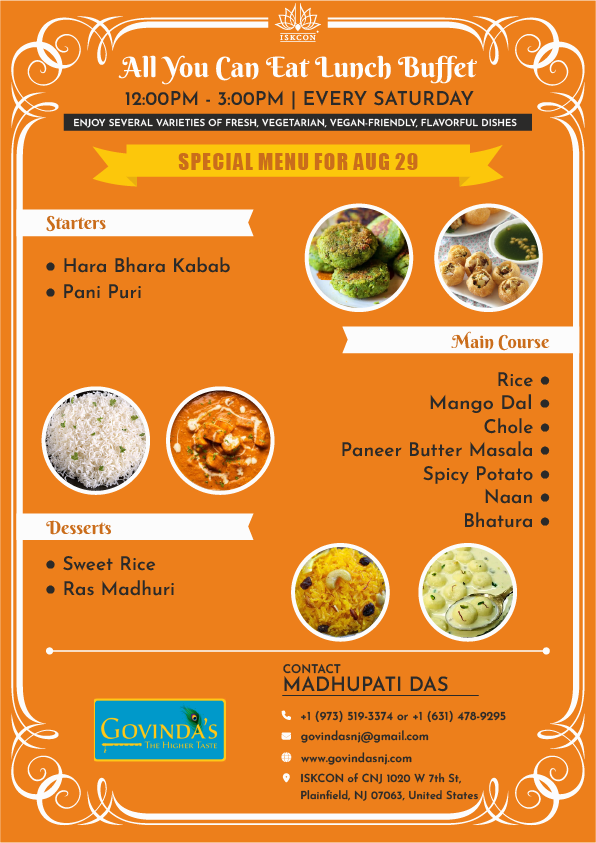 ISKCON

All You Can Eat Lunch Buffet

12:00PM - 3:00PM | EVERY SATURDAY

ENJOY SEVERAL VARIETIES OF FRESH, VEGETARIAN, VEGAN-FRIENDLY, FLAVORFUL DISHES

SPECIAL MENU FOR AUG 29

Starters

• Hara Bhara Kabab
• Pani Puri

Main Course

Rice •
Mango Dal •
Chole •
Paneer Butter Masala •
Spicy Potato •
Naan •
Bhatura •

Desserts

• Sweet Rice
• Ras Madhuri

GOVINDA'S
THE HIGHER TASTE

CONTACT
MADHUPATI DAS

+1 (973) 519-3374 or +1 (631) 478-9295
govindasnj@gmail.com
www.govindasnj.com
ISKCON of CNJ 1020 W 7th St,
Plainfield, NJ 07063, United States